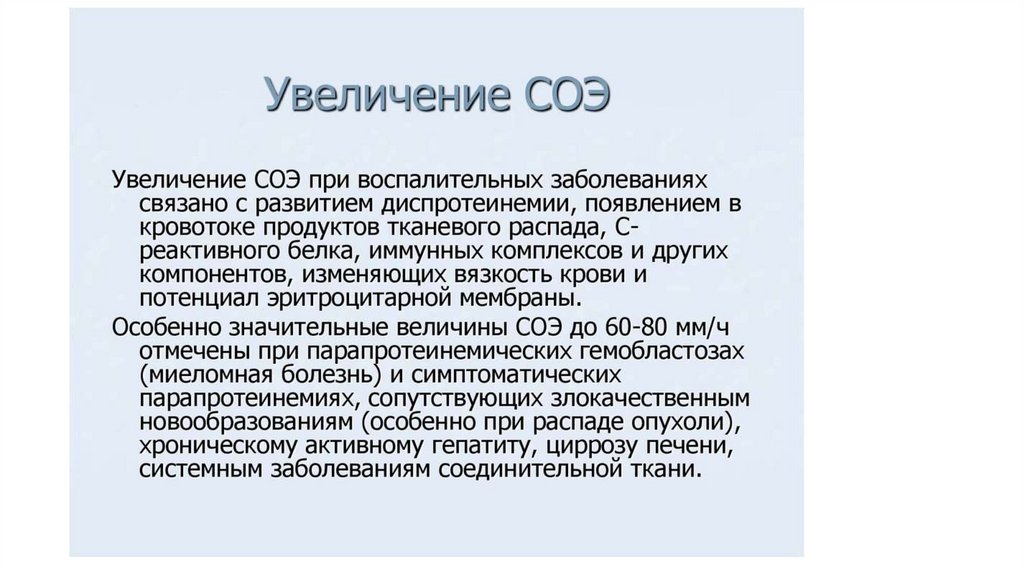 Увеличение СОЭ

Увеличение СОЭ при воспалительных заболеваниях связано с развитием диспротеинемии, появлением в кровотоке продуктов тканевого распада, С-реактивного белка, иммунных комплексов и других компонентов, изменяющих вязкость крови и потенциал эритроцитарной мембраны.

Особенно значительные величины СОЭ до 60-80 мм/ч отмечены при парапротеинемических гемобластозах (миеломная болезнь) и симптоматических парапротеинемиях, сопутствующих злокачественным новообразованиям (особенно при распаде опухоли), хроническому активному гепатиту, циррозу печени, системным заболеваниям соединительной ткани.